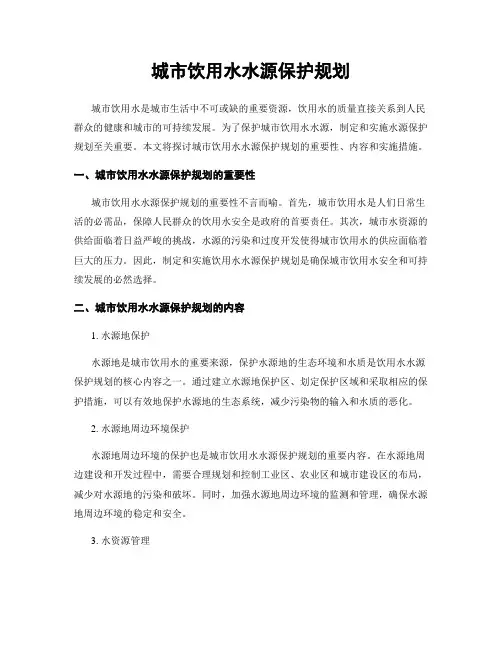 城市饮用水水源保护规划

城市饮用水是城市生活中不可或缺的重要资源，饮用水的质量直接关系到人民群众的健康和城市的可持续发展。为了保护城市饮用水水源，制定和实施水源保护规划至关重要。本文将探讨城市饮用水水源保护规划的重要性、内容和实施措施。

一、城市饮用水水源保护规划的重要性

城市饮用水水源保护规划的重要性不言而喻。首先，城市饮用水是人们日常生活的必需品，保障人民群众的饮用水安全是政府的首要责任。其次，城市水资源的供给面临着日益严峻的挑战，水源的污染和过度开发使得城市饮用水的供应面临着巨大的压力。因此，制定和实施饮用水水源保护规划是确保城市饮用水安全和可持续发展的必然选择。

二、城市饮用水水源保护规划的内容

1. 水源地保护

水源地是城市饮用水的重要来源，保护水源地的生态环境和水质是饮用水水源保护规划的核心内容之一。通过建立水源地保护区、划定保护区域和采取相应的保护措施，可以有效地保护水源地的生态系统，减少污染物的输入和水质的恶化。

2. 水源地周边环境保护

水源地周边环境的保护也是城市饮用水水源保护规划的重要内容。在水源地周边建设和开发过程中，需要合理规划和控制工业区、农业区和城市建设区的布局，减少对水源地的污染和破坏。同时，加强水源地周边环境的监测和管理，确保水源地周边环境的稳定和安全。

3. 水资源管理